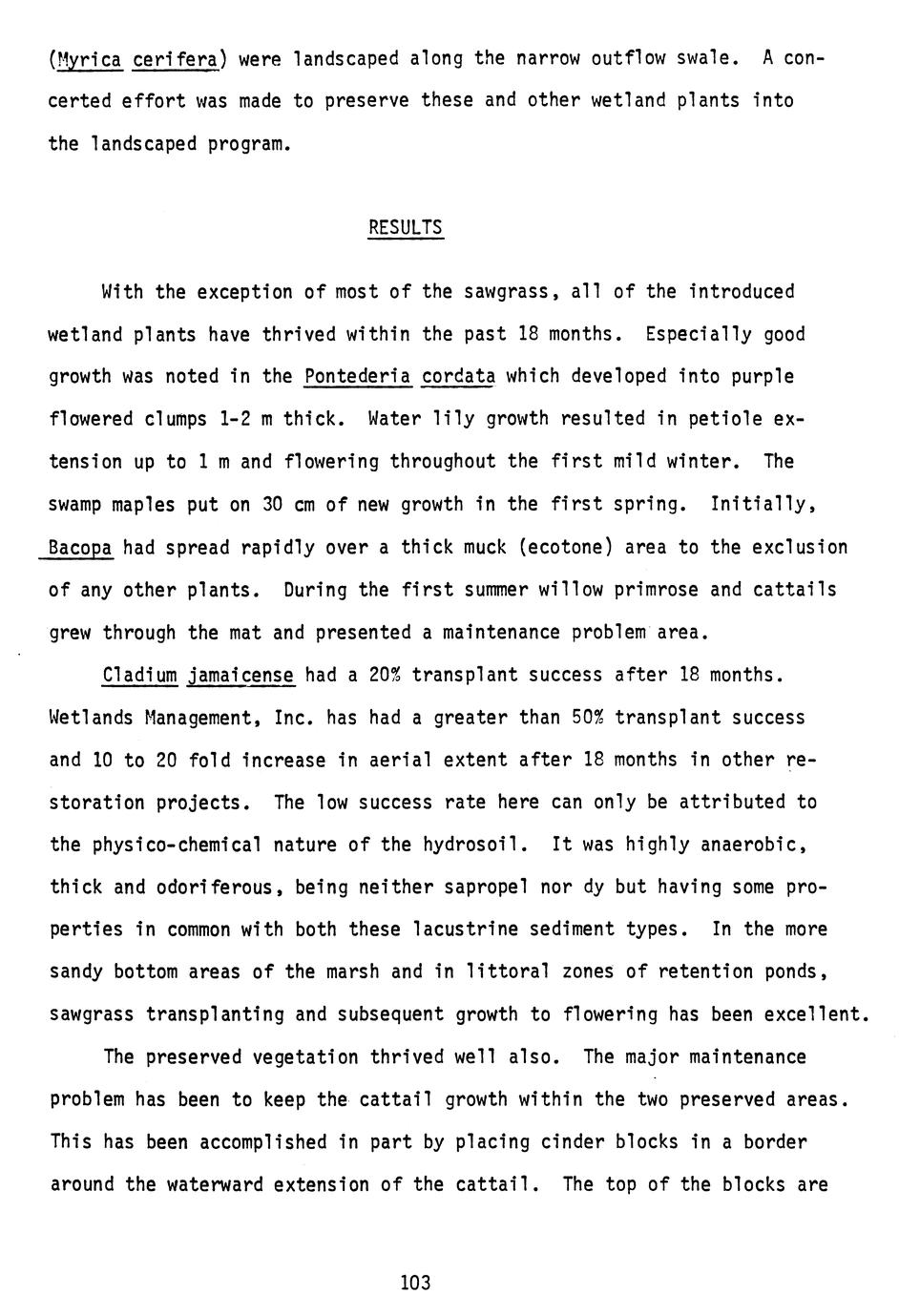 (Myrica cerifera) were landscaped along the narrow outflow swale. A concerted effort was made to preserve these and other wetland plants into the landscaped program.

RESULTS

With the exception of most of the sawgrass, all of the introduced wetland plants have thrived within the past 18 months. Especially good growth was noted in the Pontederia cordata which developed into purple flowered clumps 1-2 m thick. Water lily growth resulted in petiole extension up to 1 m and flowering throughout the first mild winter. The swamp maples put on 30 cm of new growth in the first spring. Initially, Bacopa had spread rapidly over a thick muck (ecotone) area to the exclusion of any other plants. During the first summer willow primrose and cattails grew through the mat and presented a maintenance problem area.

Cladium jamaicense had a 20% transplant success after 18 months. Wetlands Management, Inc. has had a greater than 50% transplant success and 10 to 20 fold increase in aerial extent after 18 months in other restoration projects. The low success rate here can only be attributed to the physico-chemical nature of the hydrosoil. It was highly anaerobic, thick and odoriferous, being neither sapropel nor dy but having some properties in common with both these lacustrine sediment types. In the more sandy bottom areas of the marsh and in littoral zones of retention ponds, sawgrass transplanting and subsequent growth to flowering has been excellent.

The preserved vegetation thrived well also. The major maintenance problem has been to keep the cattail growth within the two preserved areas. This has been accomplished in part by placing cinder blocks in a border around the waterward extension of the cattail. The top of the blocks are

103